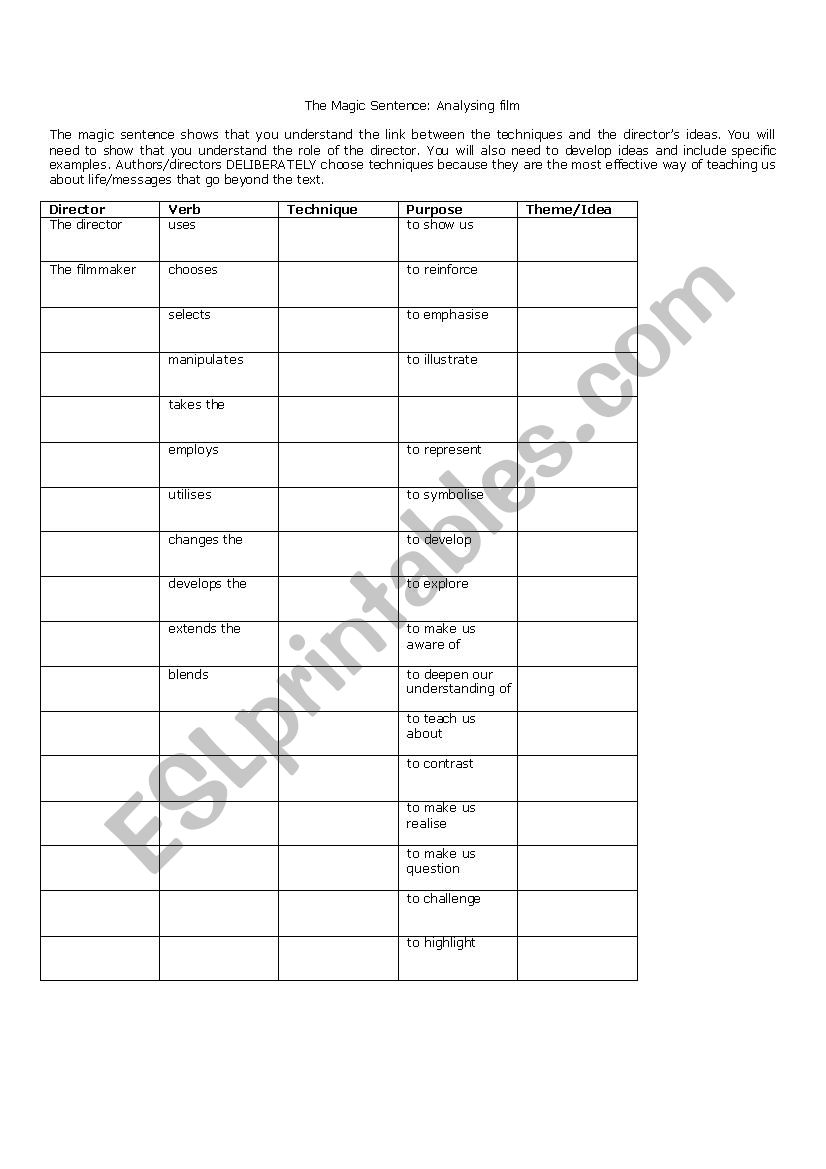 The Magic Sentence: Analysing film

The magic sentence shows that you understand the link between the techniques and the director's ideas. You will need to show that you understand the role of the director. You will also need to develop ideas and include specific examples. Authors/directors DELIBERATELY choose techniques because they are the most effective way of teaching us about life/messages that go beyond the text.

| Director | Verb | Technique | Purpose | Theme/Idea |
|---|---|---|---|---|
| The director | uses | | to show us | |
| The filmmaker | chooses | | to reinforce | |
| | selects | | to emphasise | |
| | manipulates | | to illustrate | |
| | takes the | | | |
| | employs | | to represent | |
| | utilises | | to symbolise | |
| | changes the | | to develop | |
| | develops the | | to explore | |
| | extends the | | to make us aware of | |
| | blends | | to deepen our understanding of | |
| | | | to teach us about | |
| | | | to contrast | |
| | | | to make us realise | |
| | | | to make us question | |
| | | | to challenge | |
| | | | to highlight | |

ESLprintables.com